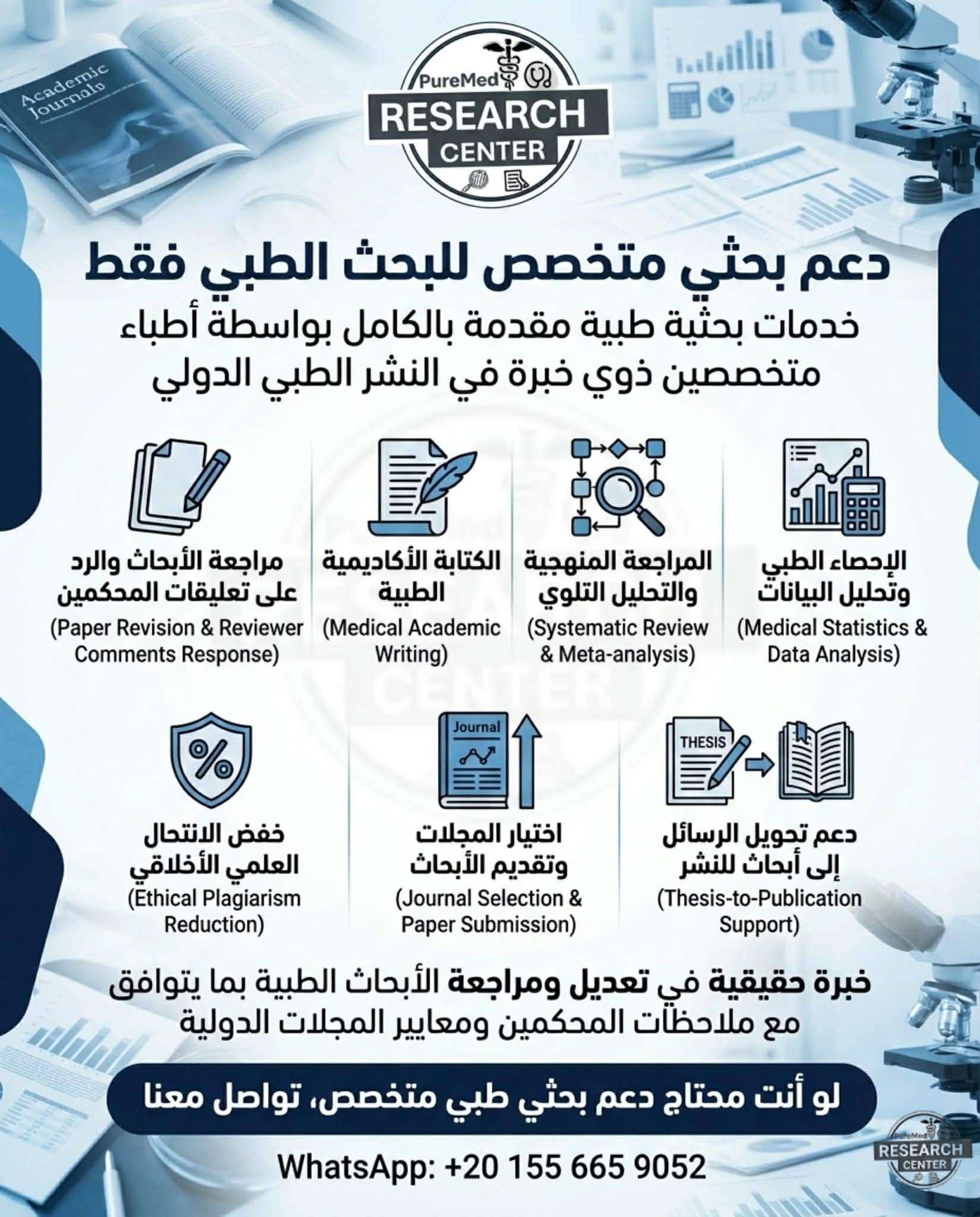 Academic Journals

PureMed
RESEARCH
CENTER

دعم بحثي متخصص للبحث الطبي فقط

خدمات بحثية طبية مقدمة بالكامل بواسطة أطباء متخصصين ذوي خبرة في النشر الطبي الدولي

الإحصاء الطبي وتحليل البيانات
(Medical Statistics & Data Analysis)

المراجعة المنهجية والتحليل التلوي
(Systematic Review & Meta-analysis)

الكتابة الأكاديمية الطبية
(Medical Academic Writing)

مراجعة الأبحاث والرد على تعليقات المحكمين
(Paper Revision & Reviewer Comments Response)

THESIS

دعم تحويل الرسائل إلى أبحاث للنشر
(Thesis-to-Publication Support)

Journal

اختيار المجلات وتقديم الأبحاث
(Journal Selection & Paper Submission)

خفض الانتحال العلمي الأخلاقي
(Ethical Plagiarism Reduction)

خبرة حقيقية في تعديل ومراجعة الأبحاث الطبية بما يتوافق مع ملاحظات المحكمين ومعايير المجلات الدولية

لو أنت محتاج دعم بحثي طبي متخصص، تواصل معنا

WhatsApp: +20 155 665 9052

PureMed
RESEARCH
CENTER